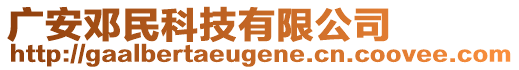 广安邓民科技有限公司
http://gaalbertaeugene.cn.coovee.com